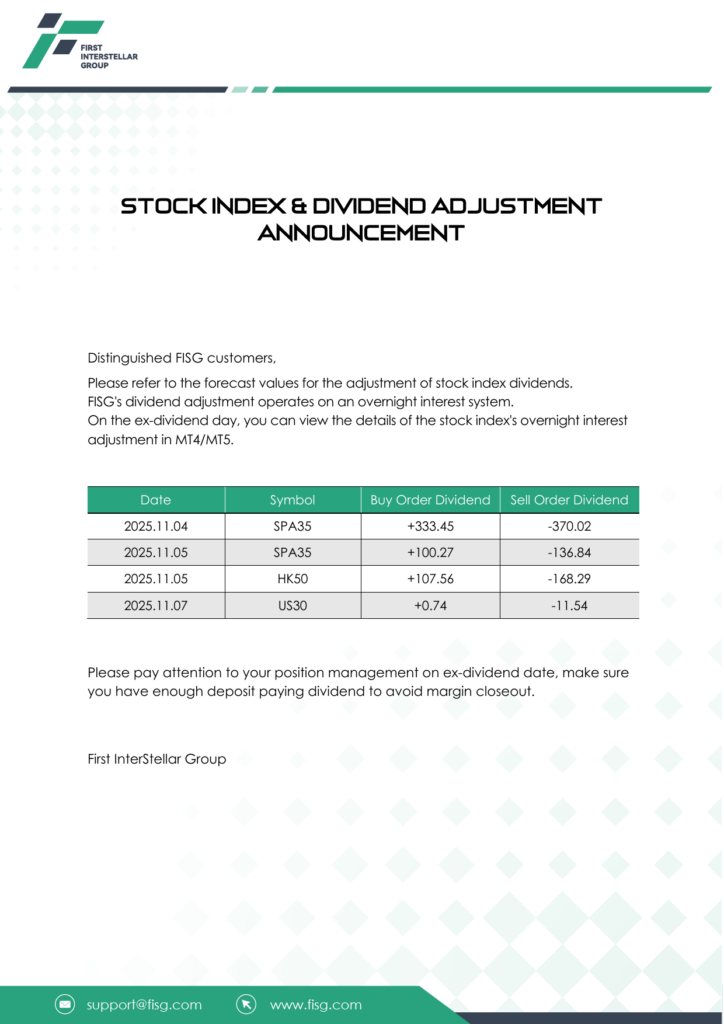 FIRST INTERSTELLAR GROUP

STOCK INDEX & DIVIDEND ADJUSTMENT ANNOUNCEMENT

Distinguished FISG customers,

Please refer to the forecast values for the adjustment of stock index dividends.
FISG's dividend adjustment operates on an overnight interest system.
On the ex-dividend day, you can view the details of the stock index's overnight interest adjustment in MT4/MT5.

| Date | Symbol | Buy Order Dividend | Sell Order Dividend |
|---|---|---|---|
| 2025.11.04 | SPA35 | +333.45 | -370.02 |
| 2025.11.05 | SPA35 | +100.27 | -136.84 |
| 2025.11.05 | HK50 | +107.56 | -168.29 |
| 2025.11.07 | US30 | +0.74 | -11.54 |

Please pay attention to your position management on ex-dividend date, make sure you have enough deposit paying dividend to avoid margin closeout.

First InterStellar Group

support@fisg.com www.fisg.com